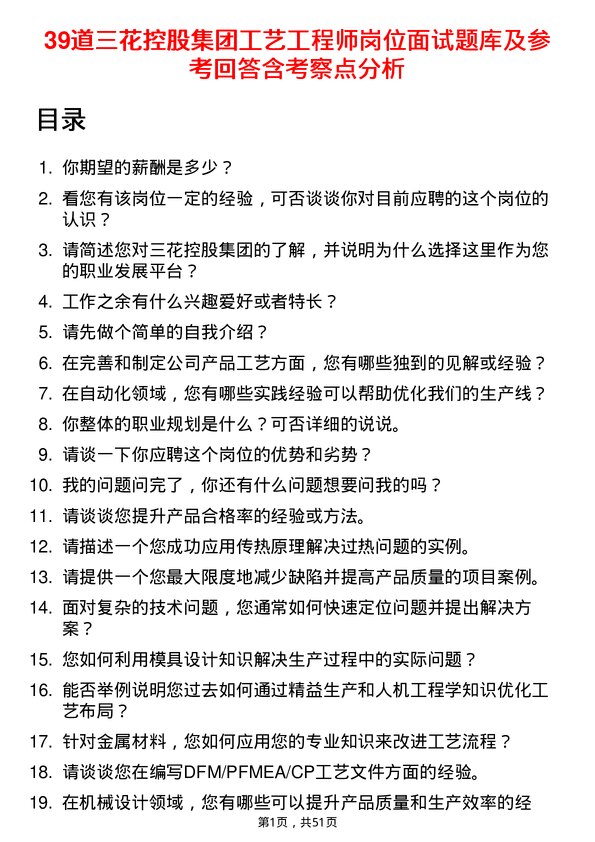 39道三花控股集团工艺工程师岗位面试题库及参考回答含考察点分析

目录

1. 你期望的薪酬是多少？
2. 看您有该岗位一定的经验，可否谈谈你对目前应聘的这个岗位的认识？
3. 请简述您对三花控股集团的了解，并说明为什么选择这里作为您的职业发展平台？
4. 工作之余有什么兴趣爱好或者特长？
5. 请先做个简单的自我介绍？
6. 在完善和制定公司产品工艺方面，您有哪些独到的见解或经验？
7. 在自动化领域，您有哪些实践经验可以帮助优化我们的生产线？
8. 你整体的职业规划是什么？可否详细的说说。
9. 请谈一下你应聘这个岗位的优势和劣势？
10. 我的问题问完了，你还有什么问题想要问我的吗？
11. 请谈谈您提升产品合格率的经验或方法。
12. 请描述一个您成功应用传热原理解决过热问题的实例。
13. 请提供一个您最大限度地减少缺陷并提高产品质量的项目案例。
14. 面对复杂的技术问题，您通常如何快速定位问题并提出解决方案？
15. 您如何利用模具设计知识解决生产过程中的实际问题？
16. 能否举例说明您过去如何通过精益生产和人机工程学知识优化工艺布局？
17. 针对金属材料，您如何应用您的专业知识来改进工艺流程？
18. 请谈谈您在编写DFM/PFMEA/CP工艺文件方面的经验。
19. 在机械设计领域，您有哪些可以提升产品质量和生产效率的经

第1页，共51页